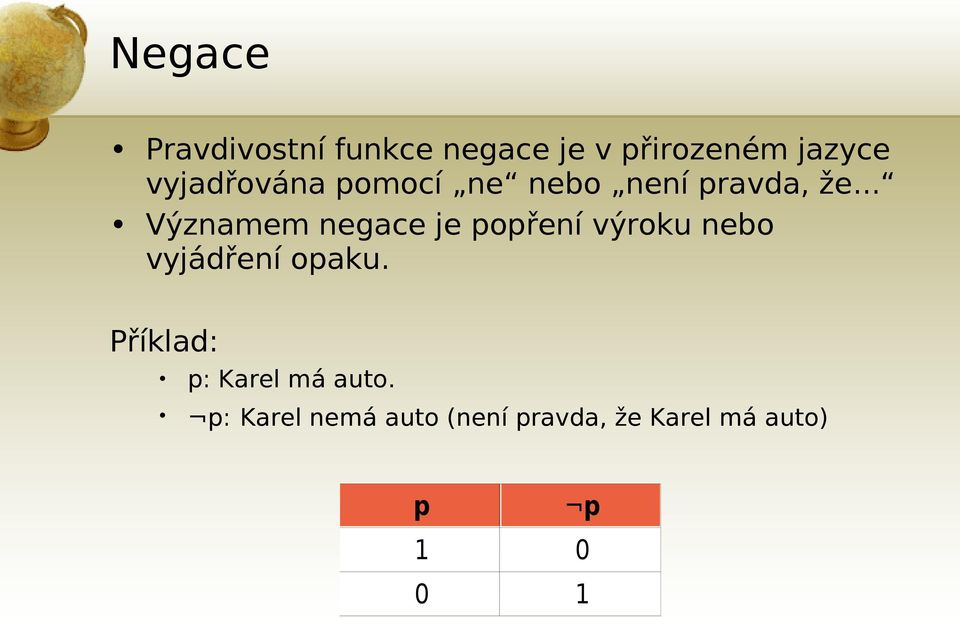 Negace

• Pravdivostní funkce negace je v přirozeném jazyce vyjadřována pomocí „ne“ nebo „není pravda, že…“
• Významem negace je popření výroku nebo vyjádření opaku.

Příklad:

• p: Karel má auto.
• ¬p: Karel nemá auto (není pravda, že Karel má auto)

| p | ¬p |
|---|---|
| 1 | 0 |
| 0 | 1 |